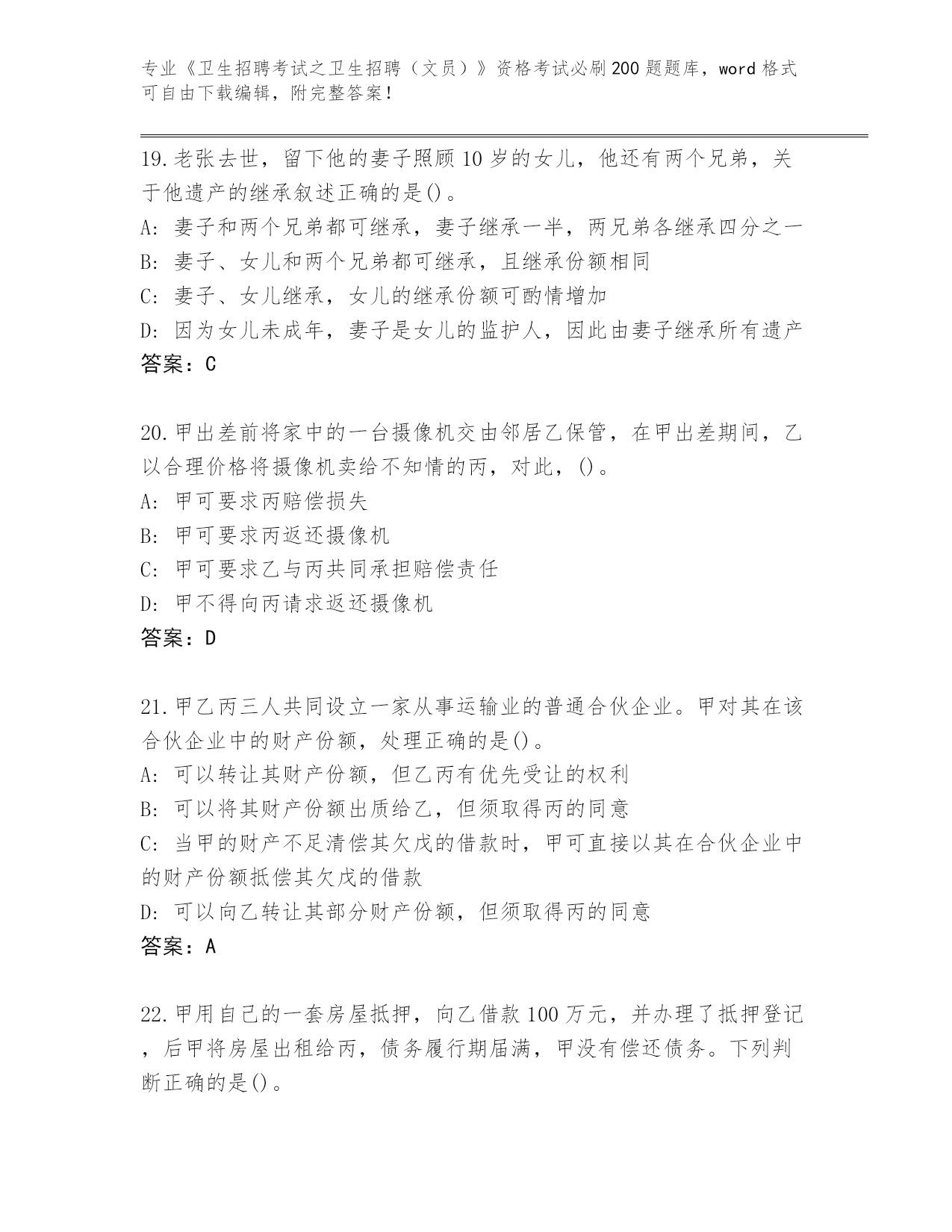 专业《卫生招聘考试之卫生招聘（文员）》资格考试必刷200题题库，word格式可自由下载编辑，附完整答案！

19.老张去世，留下他的妻子照顾10岁的女儿，他还有两个兄弟，关于他遗产的继承叙述正确的是()。
A: 妻子和两个兄弟都可继承，妻子继承一半，两兄弟各继承四分之一
B: 妻子、女儿和两个兄弟都可继承，且继承份额相同
C: 妻子、女儿继承，女儿的继承份额可酌情增加
D: 因为女儿未成年，妻子是女儿的监护人，因此由妻子继承所有遗产
答案：C

20.甲出差前将家中的一台摄像机交由邻居乙保管，在甲出差期间，乙以合理价格将摄像机卖给不知情的丙，对此，()。
A: 甲可要求丙赔偿损失
B: 甲可要求丙返还摄像机
C: 甲可要求乙与丙共同承担赔偿责任
D: 甲不得向丙请求返还摄像机
答案：D

21.甲乙丙三人共同设立一家从事运输业的普通合伙企业。甲对其在该合伙企业中的财产份额，处理正确的是()。
A: 可以转让其财产份额，但乙丙有优先受让的权利
B: 可以将其财产份额出质给乙，但须取得丙的同意
C: 当甲的财产不足清偿其欠戊的借款时，甲可直接以其在合伙企业中的财产份额抵偿其欠戊的借款
D: 可以向乙转让其部分财产份额，但须取得丙的同意
答案：A

22.甲用自己的一套房屋抵押，向乙借款100万元，并办理了抵押登记，后甲将房屋出租给丙，债务履行期届满，甲没有偿还债务。下列判断正确的是()。